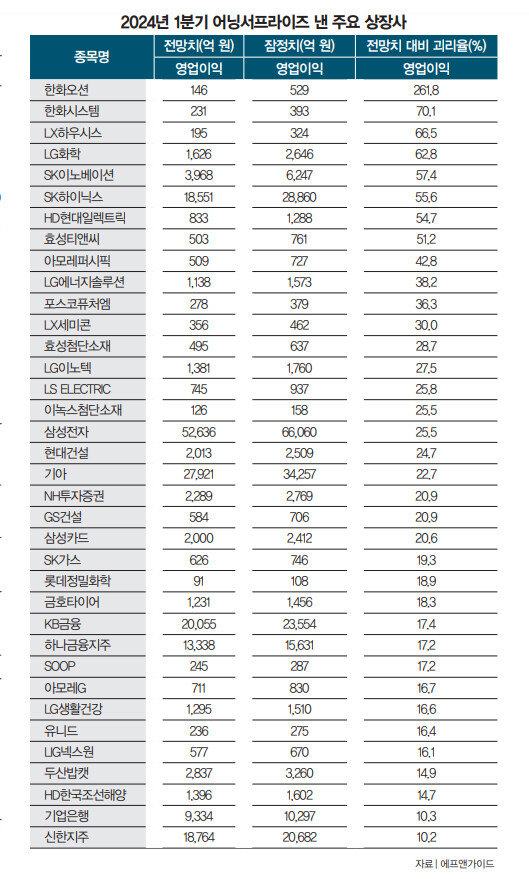 2024년 1분기 어닝서프라이즈 낸 주요 상장사

| 종목명 | 전망치(억 원) | 잠정치(억 원) | 전망치 대비 괴리율(%) |
|---|---|---|---|
| | 영업이익 | 영업이익 | 영업이익 |
| 한화오션 | 146 | 529 | 261.8 |
| 한화시스템 | 231 | 393 | 70.1 |
| LX하우시스 | 195 | 324 | 66.5 |
| LG화학 | 1,626 | 2,646 | 62.8 |
| SK이노베이션 | 3,968 | 6,247 | 57.4 |
| SK하이닉스 | 18,551 | 28,860 | 55.6 |
| HD현대일렉트릭 | 833 | 1,288 | 54.7 |
| 효성티앤씨 | 503 | 761 | 51.2 |
| 아모레퍼시픽 | 509 | 727 | 42.8 |
| LG에너지솔루션 | 1,138 | 1,573 | 38.2 |
| 포스코퓨처엠 | 278 | 379 | 36.3 |
| LX세미콘 | 356 | 462 | 30.0 |
| 효성첨단소재 | 495 | 637 | 28.7 |
| LG이노텍 | 1,381 | 1,760 | 27.5 |
| LS ELECTRIC | 745 | 937 | 25.8 |
| 이녹스첨단소재 | 126 | 158 | 25.5 |
| 삼성전자 | 52,636 | 66,060 | 25.5 |
| 현대건설 | 2,013 | 2,509 | 24.7 |
| 기아 | 27,921 | 34,257 | 22.7 |
| NH투자증권 | 2,289 | 2,769 | 20.9 |
| GS건설 | 584 | 706 | 20.9 |
| 삼성카드 | 2,000 | 2,412 | 20.6 |
| SK가스 | 626 | 746 | 19.3 |
| 롯데정밀화학 | 91 | 108 | 18.9 |
| 금호타이어 | 1,231 | 1,456 | 18.3 |
| KB금융 | 20,055 | 23,554 | 17.4 |
| 하나금융지주 | 13,338 | 15,631 | 17.2 |
| SOOP | 245 | 287 | 17.2 |
| 아모레G | 711 | 830 | 16.7 |
| LG생활건강 | 1,295 | 1,510 | 16.6 |
| 유니드 | 236 | 275 | 16.4 |
| LIG넥스원 | 577 | 670 | 16.1 |
| 두산밥캣 | 2,837 | 3,260 | 14.9 |
| HD한국조선해양 | 1,396 | 1,602 | 14.7 |
| 기업은행 | 9,334 | 10,297 | 10.3 |
| 신한지주 | 18,764 | 20,682 | 10.2 |

자료 | 에프앤가이드